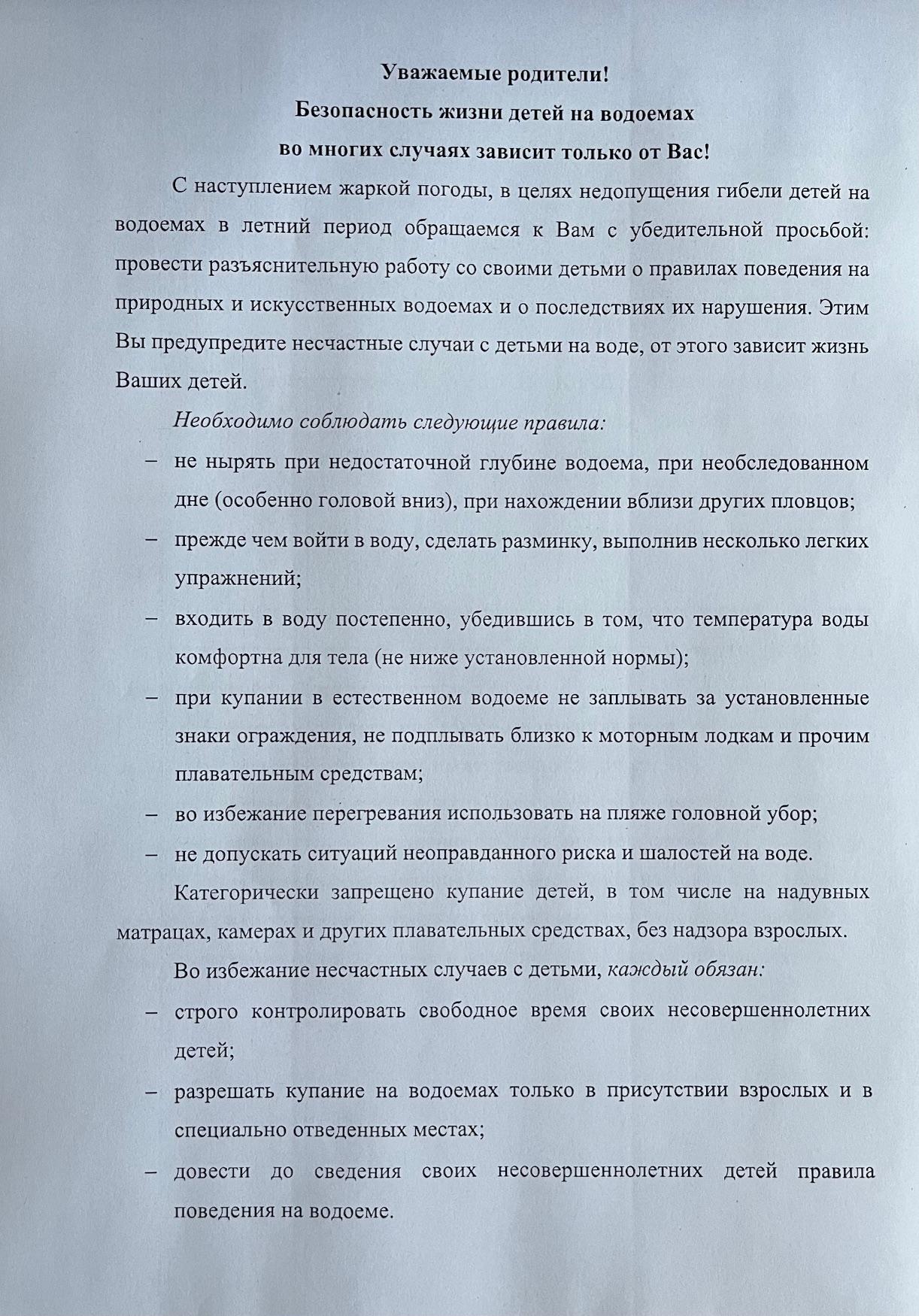 Уважаемые родители!
Безопасность жизни детей на водоемах
во многих случаях зависит только от Вас!

С наступлением жаркой погоды, в целях недопущения гибели детей на водоемах в летний период обращаемся к Вам с убедительной просьбой: провести разъяснительную работу со своими детьми о правилах поведения на природных и искусственных водоемах и о последствиях их нарушения. Этим Вы предупредите несчастные случаи с детьми на воде, от этого зависит жизнь Ваших детей.

Необходимо соблюдать следующие правила:

– не нырять при недостаточной глубине водоема, при необследованном дне (особенно головой вниз), при нахождении вблизи других пловцов;
– прежде чем войти в воду, сделать разминку, выполнив несколько легких упражнений;
– входить в воду постепенно, убедившись в том, что температура воды комфортна для тела (не ниже установленной нормы);
– при купании в естественном водоеме не заплывать за установленные знаки ограждения, не подплывать близко к моторным лодкам и прочим плавательным средствам;
– во избежание перегревания использовать на пляже головной убор;
– не допускать ситуаций неоправданного риска и шалостей на воде.

Категорически запрещено купание детей, в том числе на надувных матрацах, камерах и других плавательных средствах, без надзора взрослых.

Во избежание несчастных случаев с детьми, каждый обязан:

– строго контролировать свободное время своих несовершеннолетних детей;
– разрешать купание на водоемах только в присутствии взрослых и в специально отведенных местах;
– довести до сведения своих несовершеннолетних детей правила поведения на водоеме.